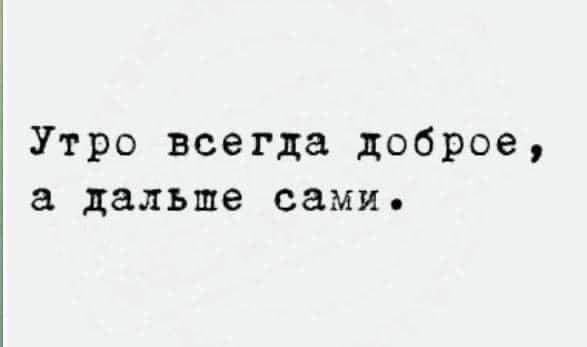 Утро всегда доброе, а дальше сами.